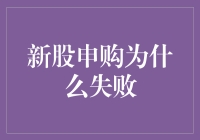 新股申购为什么失败